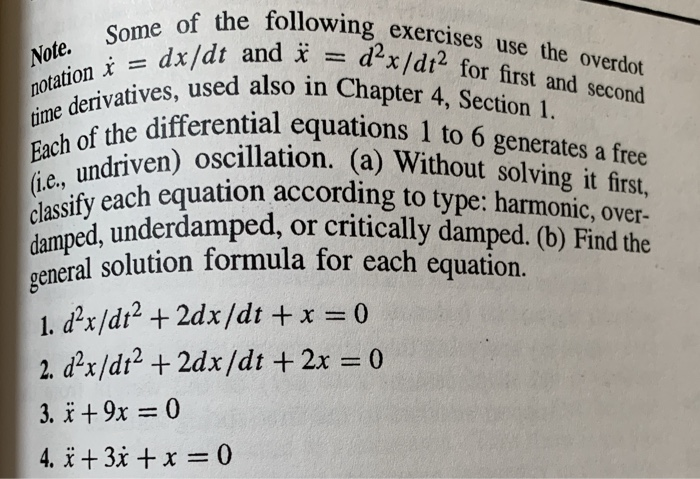 Note. Some of the following exercises use the overdot notation $\dot{x} = dx/dt$ and $\ddot{x} = d^2x/dt^2$ for first and second time derivatives, used also in Chapter 4, Section 1.

Each of the differential equations 1 to 6 generates a free (i.e., undriven) oscillation. (a) Without solving it first, classify each equation according to type: harmonic, overdamped, underdamped, or critically damped. (b) Find the general solution formula for each equation.

1. $d^2x/dt^2 + 2dx/dt + x = 0$

2. $d^2x/dt^2 + 2dx/dt + 2x = 0$

3. $\ddot{x} + 9x = 0$

4. $\ddot{x} + 3\dot{x} + x = 0$